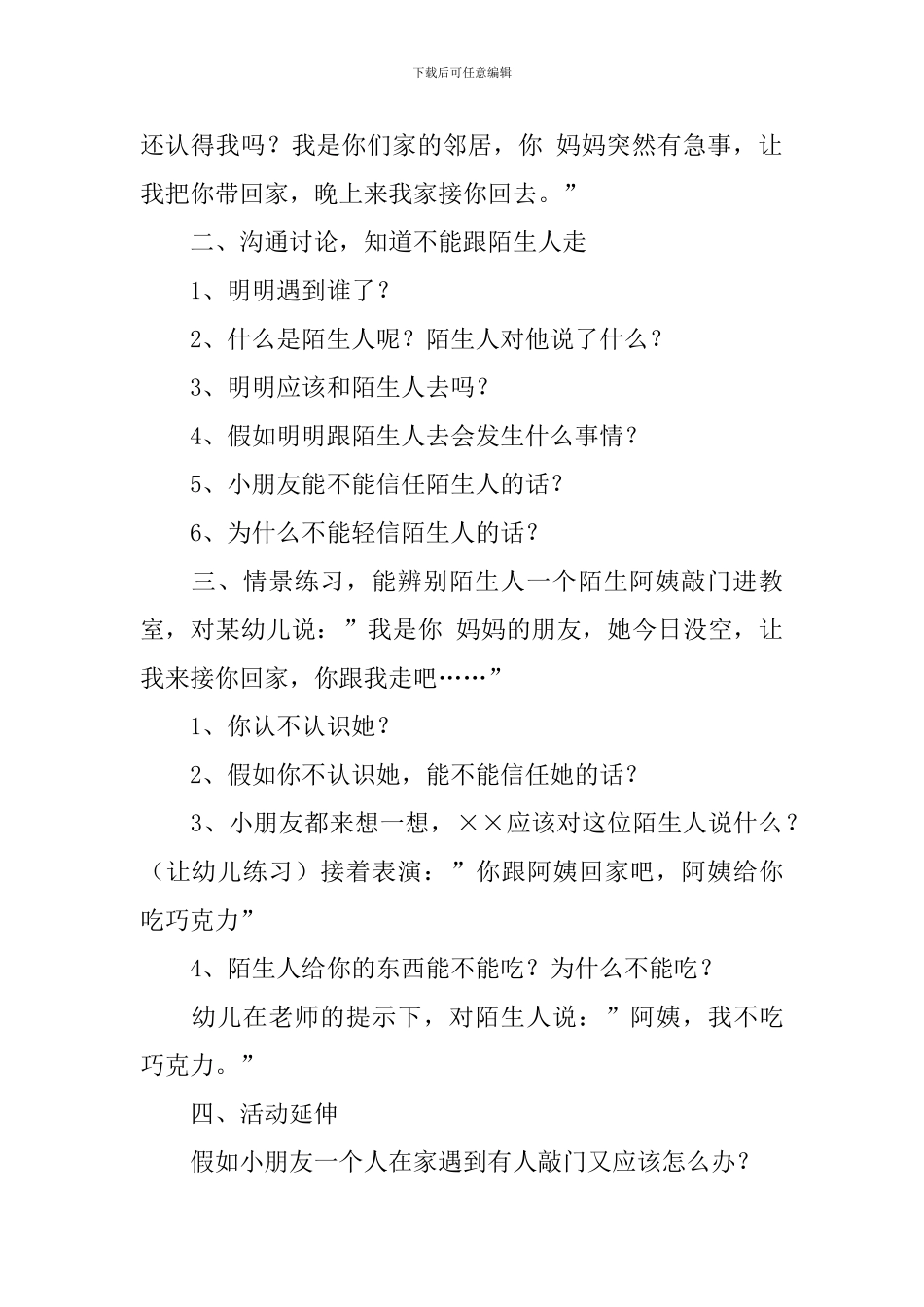 下载后可任意编辑

还认得我吗？我是你们家的邻居，你 妈妈突然有急事，让我把你带回家，晚上来我家接你回去。”

二、沟通讨论，知道不能跟陌生人走

1、明明遇到谁了？

2、什么是陌生人呢？陌生人对他说了什么？

3、明明应该和陌生人去吗？

4、假如明明跟陌生人去会发生什么事情？

5、小朋友能不能信任陌生人的话？

6、为什么不能轻信陌生人的话？

三、情景练习，能辨别陌生人一个陌生阿姨敲门进教室，对某幼儿说：”我是你 妈妈的朋友，她今日没空，让我来接你回家，你跟我走吧……”

1、你认不认识她？

2、假如你不认识她，能不能信任她的话？

3、小朋友都来想一想，××应该对这位陌生人说什么？（让幼儿练习）接着表演：”你跟阿姨回家吧，阿姨给你吃巧克力”

4、陌生人给你的东西能不能吃？为什么不能吃？

幼儿在老师的提示下，对陌生人说：”阿姨，我不吃巧克力。”

四、活动延伸

假如小朋友一个人在家遇到有人敲门又应该怎么办？